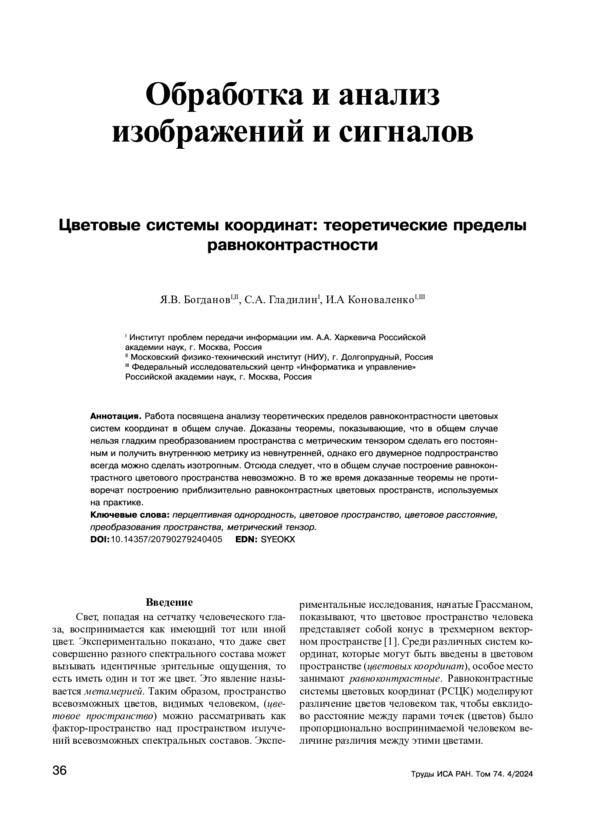 Обработка и анализ изображений и сигналов

Цветовые системы координат: теоретические пределы равноконтрастности

Я.В. Богданов$^{I,II}$, С.А. Гладилин$^{I}$, И.А Коноваленко$^{I,III}$

$^{I}$ Институт проблем передачи информации им. А.А. Харкевича Российской академии наук, г. Москва, Россия
$^{II}$ Московский физико-технический институт (НИУ), г. Долгопрудный, Россия
$^{III}$ Федеральный исследовательский центр «Информатика и управление» Российской академии наук, г. Москва, Россия

Аннотация. Работа посвящена анализу теоретических пределов равноконтрастности цветовых систем координат в общем случае. Доказаны теоремы, показывающие, что в общем случае нельзя гладким преобразованием пространства с метрическим тензором сделать его постоянным и получить внутреннюю метрику из невнутренней, однако его двумерное подпространство всегда можно сделать изотропным. Отсюда следует, что в общем случае построение равноконтрастного цветового пространства невозможно. В то же время доказанные теоремы не противоречат построению приблизительно равноконтрастных цветовых пространств, используемых на практике.

Ключевые слова: перцептивная однородность, цветовое пространство, цветовое расстояние, преобразования пространства, метрический тензор.

DOI: 10.14357/20790279240405 EDN: SYEOKX

Введение

Свет, попадая на сетчатку человеческого глаза, воспринимается как имеющий тот или иной цвет. Экспериментально показано, что даже свет совершенно разного спектрального состава может вызывать идентичные зрительные ощущения, то есть иметь один и тот же цвет. Это явление называется метамерией. Таким образом, пространство всевозможных цветов, видимых человеком, (цветовое пространство) можно рассматривать как фактор-пространство над пространством излучений всевозможных спектральных составов. Экспериментальные исследования, начатые Грассманом, показывают, что цветовое пространство человека представляет собой конус в трехмерном векторном пространстве [1]. Среди различных систем координат, которые могут быть введены в цветовом пространстве (цветовых координат), особое место занимают равноконтрастные. Равноконтрастные системы цветовых координат (РСЦК) моделируют различение цветов человеком так, чтобы евклидово расстояние между парами точек (цветов) было пропорционально воспринимаемой человеком величине различия между этими цветами.

36

Труды ИСА РАН. Том 74. 4/2024